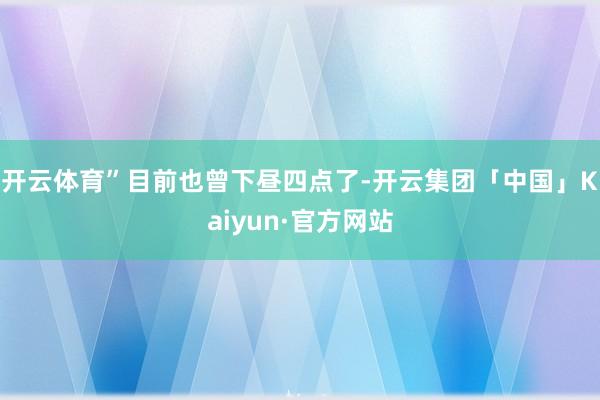 开云体育”目前也曾下昼四点了-开云集团「中国」Kaiyun·官方网站